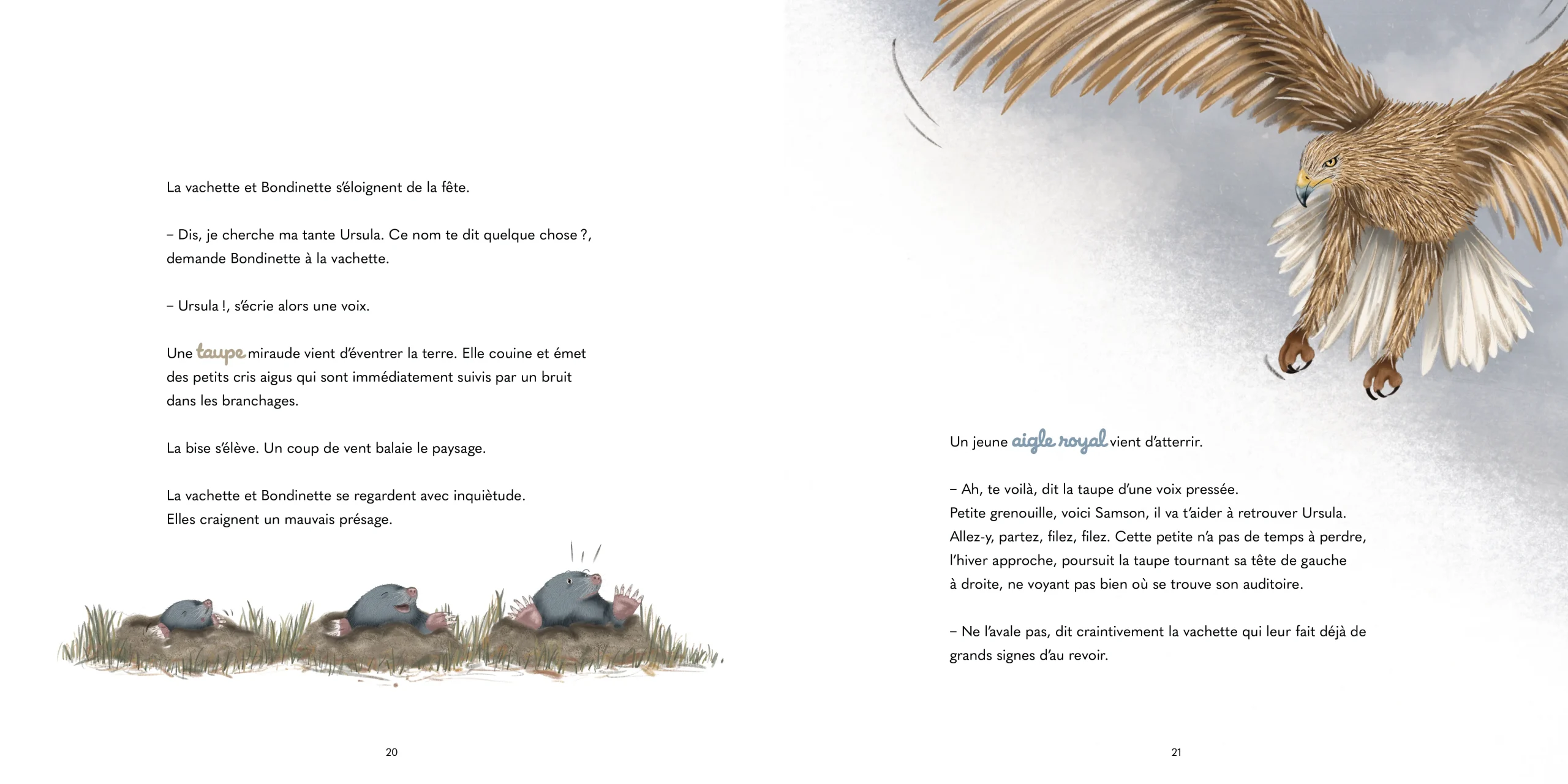 La vachette et Bondinette s'éloignent de la fête.

– Dis, je cherche ma tante Ursula. Ce nom te dit quelque chose ?, demande Bondinette à la vachette.

– Ursula !, s'écrie alors une voix.

Une taupe miraude vient d'éventrer la terre. Elle couine et émet des petits cris aigus qui sont immédiatement suivis par un bruit dans les branchages.

La bise s'élève. Un coup de vent balaie le paysage.

La vachette et Bondinette se regardent avec inquiètude. Elles craignent un mauvais présage.

20

Un jeune aigle royal vient d'atterrir.

– Ah, te voilà, dit la taupe d'une voix pressée. Petite grenouille, voici Samson, il va t'aider à retrouver Ursula. Allez-y, partez, filez, filez. Cette petite n'a pas de temps à perdre, l'hiver approche, poursuit la taupe tournant sa tête de gauche à droite, ne voyant pas bien où se trouve son auditoire.

– Ne l'avale pas, dit craintivement la vachette qui leur fait déjà de grands signes d'au revoir.

21